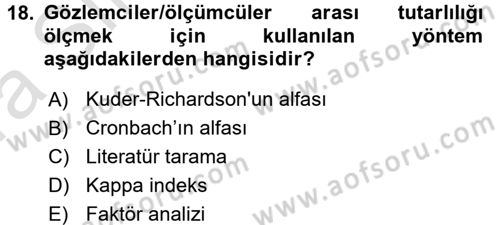 18. Gözlemciler/ölçümcüler arası tutarlılığı ölçmek için kullanılan yöntem aşağıdakilerden hangisidir?

A) Kuder-Richardson'un alfası
B) Cronbach'ın alfası
C) Literatür tarama
D) Kappa indeks
E) Faktör analizi

www.aofsoru.com
www.aofsoru.com
www.aofsoru.com
www.aofsoru.com